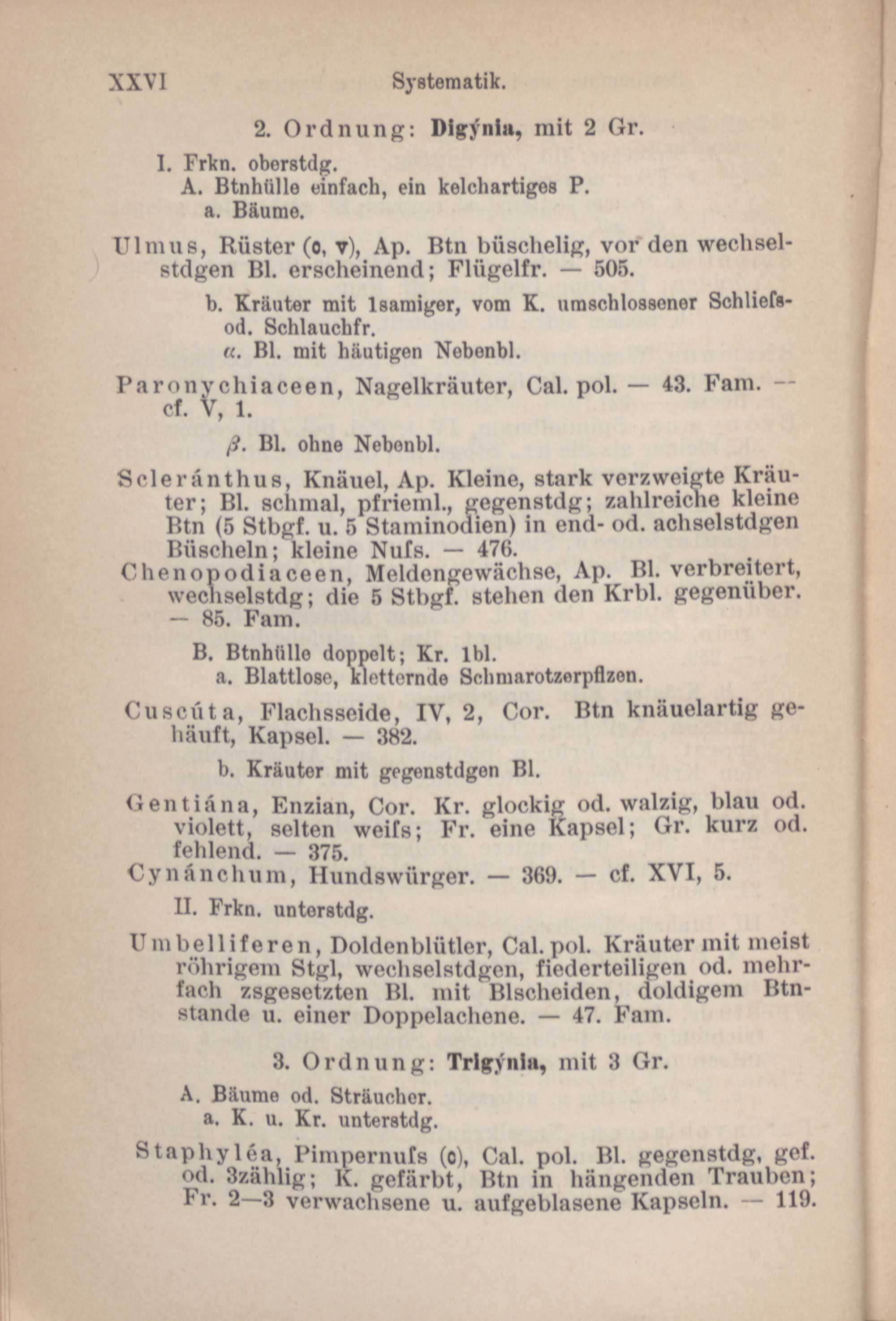 XXVI Systematik.

2. Ordnung: Digýnia, mit 2 Gr.

I. Frkn. oberstdg.
A. Btnhülle einfach, ein kelchartiges P.
a. Bäume.

Ulmus, Rüster (c, v), Ap. Btn büschelig, vor den wechselstdgen Bl. erscheinend; Flügelfr. — 505.

b. Kräuter mit 1samiger, vom K. umschlossener Schliefs- od. Schlauchfr.
α. Bl. mit häutigen Nebenbl.

Paronychiaceen, Nagelkräuter, Cal. pol. — 43. Fam. — cf. V, 1.

β. Bl. ohne Nebenbl.

Scleránthus, Knäuel, Ap. Kleine, stark verzweigte Kräuter; Bl. schmal, pfrieml., gegenstdg; zahlreiche kleine Btn (5 Stbgf. u. 5 Staminodien) in end- od. achselstdgen Büscheln; kleine Nufs. — 476.

Chenopodiaceen, Meldengewächse, Ap. Bl. verbreitert, wechselstdg; die 5 Stbgf. stehen den Krbl. gegenüber. — 85. Fam.

B. Btnhülle doppelt; Kr. 1bl.
a. Blattlose, kletternde Schmarotzerpflzen.

Cuscúta, Flachsseide, IV, 2, Cor. Btn knäuelartig gehäuft, Kapsel. — 382.

b. Kräuter mit gegenstdgen Bl.

Gentiána, Enzian, Cor. Kr. glockig od. walzig, blau od. violett, selten weifs; Fr. eine Kapsel; Gr. kurz od. fehlend. — 375.

Cynánchum, Hundswürger. — 369. — cf. XVI, 5.

II. Frkn. unterstdg.

Umbelliferen, Doldenblütler, Cal. pol. Kräuter mit meist röhrigem Stgl, wechselstdgen, fiederteiligen od. mehrfach zsgesetzten Bl. mit Blscheiden, doldigem Btnstande u. einer Doppelachene. — 47. Fam.

3. Ordnung: Trigýnia, mit 3 Gr.

A. Bäume od. Sträucher.
a. K. u. Kr. unterstdg.

Staphyléa, Pimpernufs (c), Cal. pol. Bl. gegenstdg, gef. od. 3zählig; K. gefärbt, Btn in hängenden Trauben; Fr. 2—3 verwachsene u. aufgeblasene Kapseln. — 119.